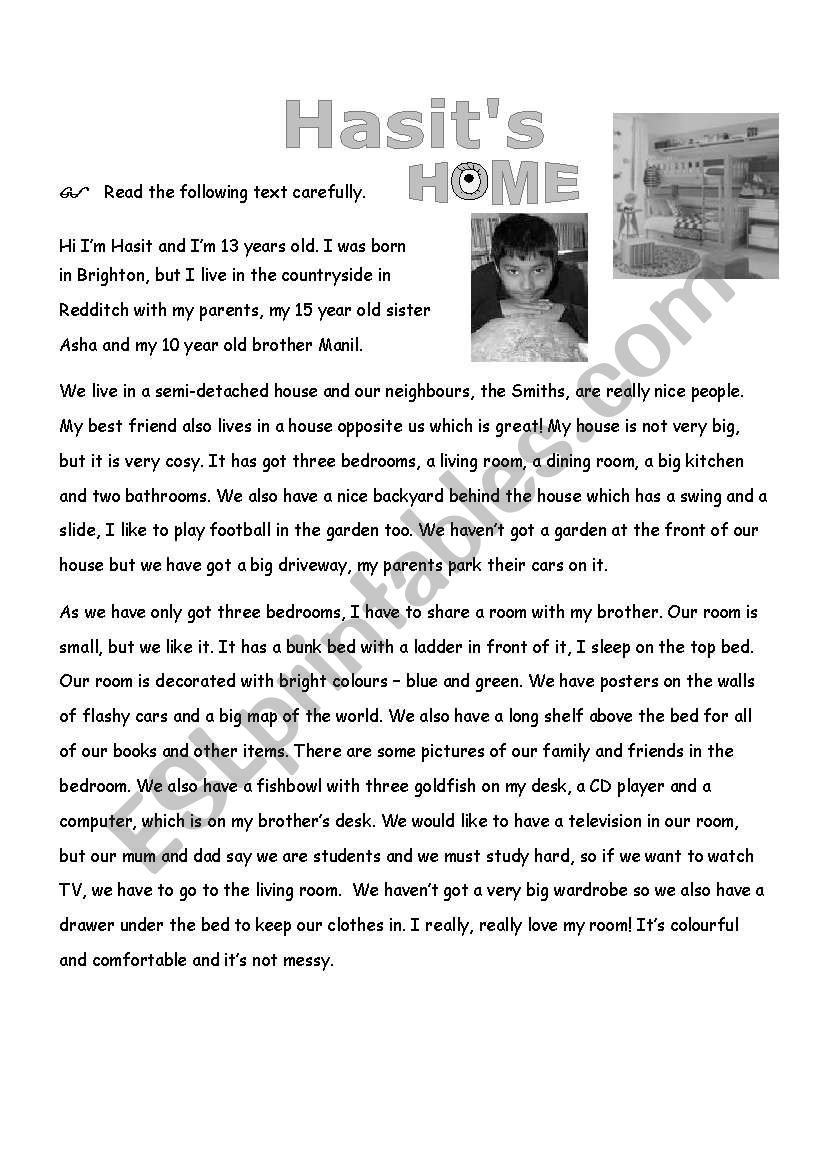 Hasit's HOME

Read the following text carefully.

Hi I'm Hasit and I'm 13 years old. I was born in Brighton, but I live in the countryside in Redditch with my parents, my 15 year old sister Asha and my 10 year old brother Manil.

We live in a semi-detached house and our neighbours, the Smiths, are really nice people. My best friend also lives in a house opposite us which is great! My house is not very big, but it is very cosy. It has got three bedrooms, a living room, a dining room, a big kitchen and two bathrooms. We also have a nice backyard behind the house which has a swing and a slide, I like to play football in the garden too. We haven't got a garden at the front of our house but we have got a big driveway, my parents park their cars on it.

As we have only got three bedrooms, I have to share a room with my brother. Our room is small, but we like it. It has a bunk bed with a ladder in front of it, I sleep on the top bed. Our room is decorated with bright colours – blue and green. We have posters on the walls of flashy cars and a big map of the world. We also have a long shelf above the bed for all of our books and other items. There are some pictures of our family and friends in the bedroom. We also have a fishbowl with three goldfish on my desk, a CD player and a computer, which is on my brother's desk. We would like to have a television in our room, but our mum and dad say we are students and we must study hard, so if we want to watch TV, we have to go to the living room. We haven't got a very big wardrobe so we also have a drawer under the bed to keep our clothes in. I really, really love my room! It's colourful and comfortable and it's not messy.

ESLprintables.com